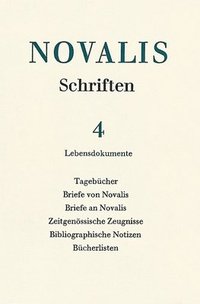 NOVALIS
Schriften

4

Lebensdokumente

Tagebücher
Briefe von Novalis
Briefe an Novalis
Zeitgenössische Zeugnisse
Bibliographische Notizen
Bücherlisten